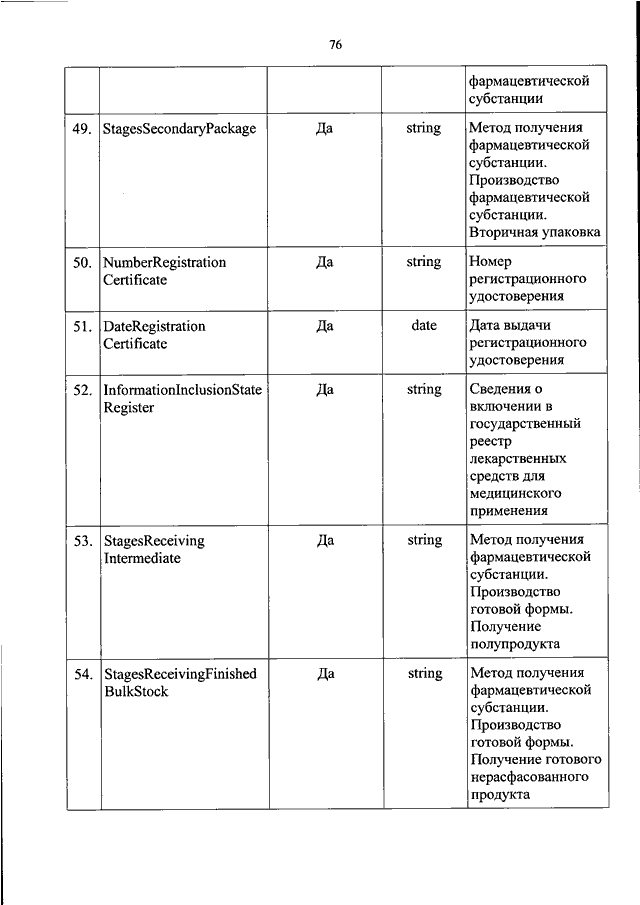 76

|  |  |  |  |  |
|---|---|---|---|---|
|  |  |  |  | фармацевтической субстанции |
| 49. | StagesSecondaryPackage | Да | string | Метод получения фармацевтической субстанции. Производство фармацевтической субстанции. Вторичная упаковка |
| 50. | NumberRegistration Certificate | Да | string | Номер регистрационного удостоверения |
| 51. | DateRegistration Certificate | Да | date | Дата выдачи регистрационного удостоверения |
| 52. | InformationInclusionState Register | Да | string | Сведения о включении в государственный реестр лекарственных средств для медицинского применения |
| 53. | StagesReceiving Intermediate | Да | string | Метод получения фармацевтической субстанции. Производство готовой формы. Получение полупродукта |
| 54. | StagesReceivingFinished BulkStock | Да | string | Метод получения фармацевтической субстанции. Производство готовой формы. Получение готового нерасфасованного продукта |